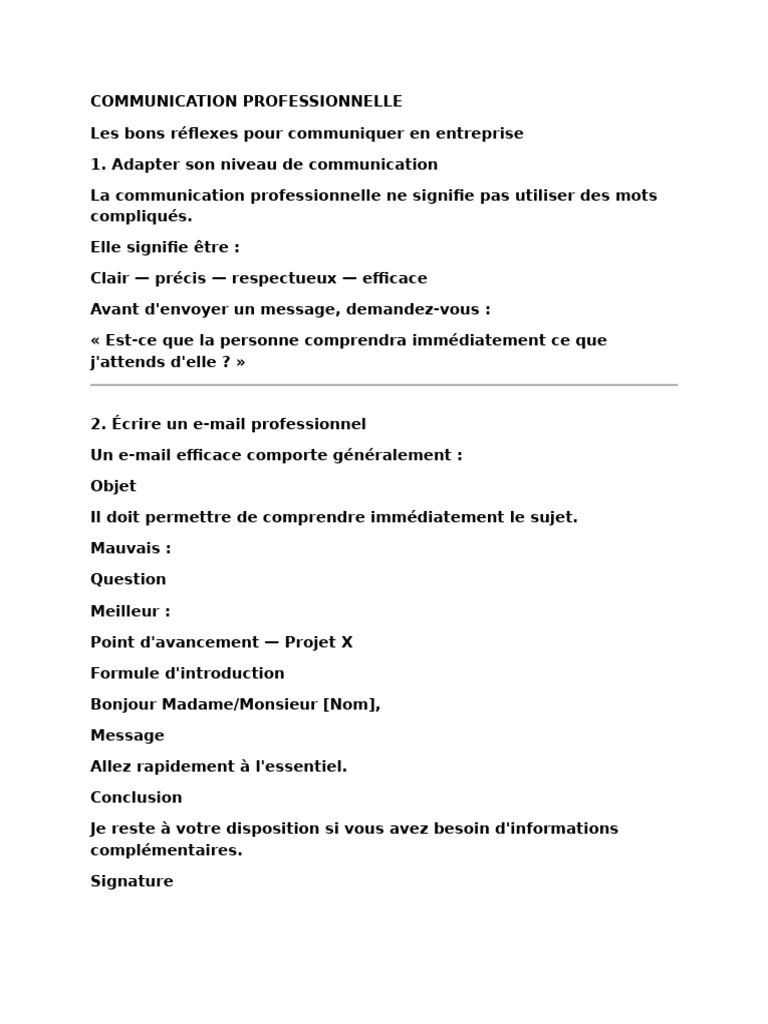 COMMUNICATION PROFESSIONNELLE

Les bons réflexes pour communiquer en entreprise

1. Adapter son niveau de communication

La communication professionnelle ne signifie pas utiliser des mots compliqués.

Elle signifie être :

Clair — précis — respectueux — efficace

Avant d'envoyer un message, demandez-vous :

« Est-ce que la personne comprendra immédiatement ce que j'attends d'elle ? »

2. Écrire un e-mail professionnel

Un e-mail efficace comporte généralement :

Objet

Il doit permettre de comprendre immédiatement le sujet.

Mauvais :

Question

Meilleur :

Point d'avancement — Projet X

Formule d'introduction

Bonjour Madame/Monsieur [Nom],

Message

Allez rapidement à l'essentiel.

Conclusion

Je reste à votre disposition si vous avez besoin d'informations complémentaires.

Signature